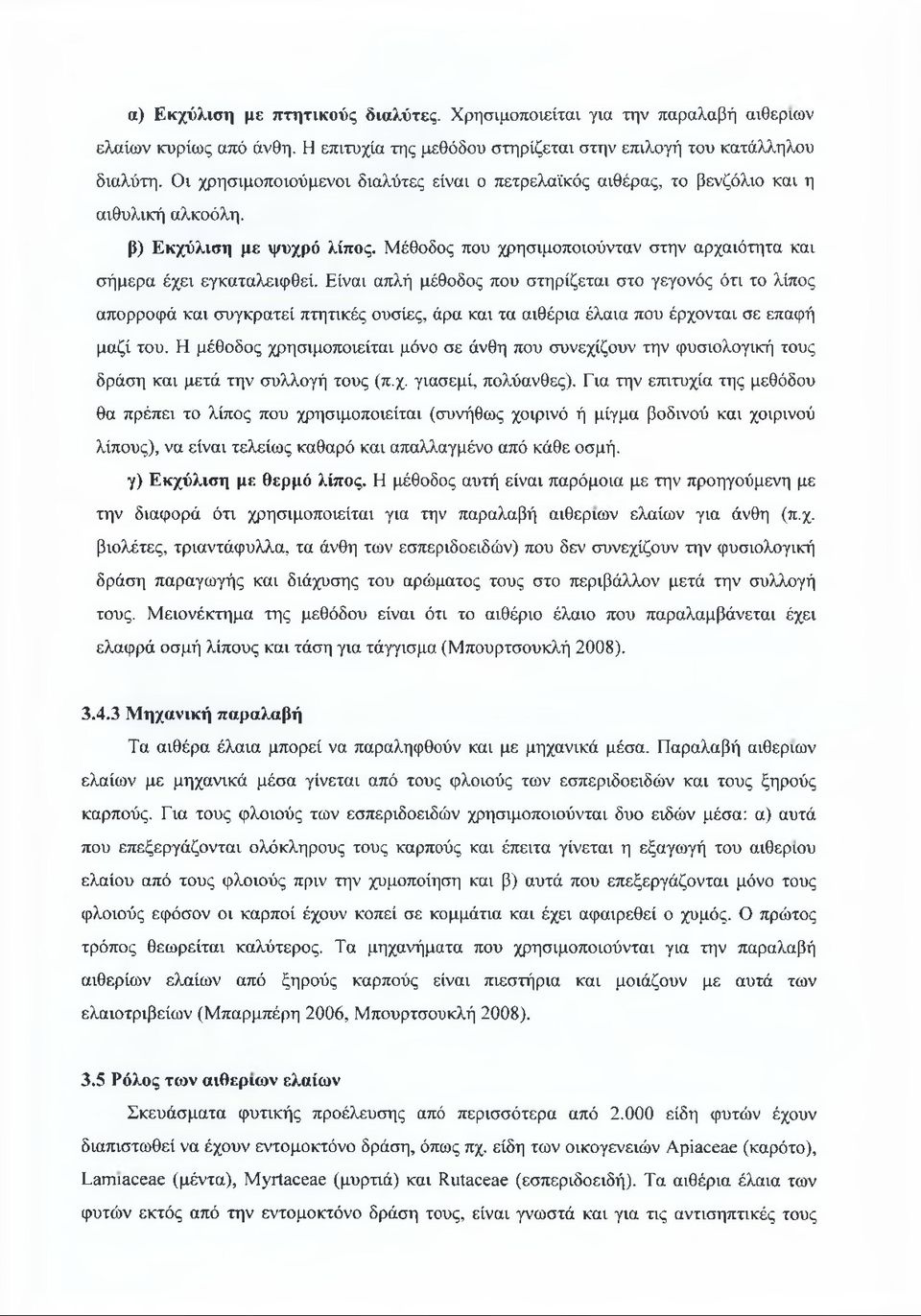 α) Εκχύλιση με πτητικούς διαλύτες. Χρησιμοποιείται για την παραλαβή αιθερίων ελαίων κυρίως από άνθη. Η επιτυχία της μεθόδου στηρίζεται στην επιλογή του κατάλληλου διαλύτη. Οι χρησιμοποιούμενοι διαλύτες είναι ο πετρελαϊκός αιθέρας, το βενζόλιο και η αιθυλική αλκοόλη.

β) Εκχύλιση με ψυχρό λίπος. Μέθοδος που χρησιμοποιούνταν στην αρχαιότητα και σήμερα έχει εγκαταλειφθεί. Είναι απλή μέθοδος που στηρίζεται στο γεγονός ότι το λίπος απορροφά και συγκρατεί πτητικές ουσίες, άρα και τα αιθέρια έλαια που έρχονται σε επαφή μαζί του. Η μέθοδος χρησιμοποιείται μόνο σε άνθη που συνεχίζουν την φυσιολογική τους δράση και μετά την συλλογή τους (π.χ. γιασεμί, πολύανθες). Για την επιτυχία της μεθόδου θα πρέπει το λίπος που χρησιμοποιείται (συνήθως χοιρινό ή μίγμα βοδινού και χοιρινού λίπους), να είναι τελείως καθαρό και απαλλαγμένο από κάθε οσμή.

γ) Εκχύλιση με θερμό λίπος. Η μέθοδος αυτή είναι παρόμοια με την προηγούμενη με την διαφορά ότι χρησιμοποιείται για την παραλαβή αιθερίων ελαίων για άνθη (π.χ. βιολέτες, τριαντάφυλλα, τα άνθη των εσπεριδοειδών) που δεν συνεχίζουν την φυσιολογική δράση παραγωγής και διάχυσης του αρώματος τους στο περιβάλλον μετά την συλλογή τους. Μειονέκτημα της μεθόδου είναι ότι το αιθέριο έλαιο που παραλαμβάνεται έχει ελαφρά οσμή λίπους και τάση για τάγγισμα (Μπουρτσουκλή 2008).

3.4.3 Μηχανική παραλαβή

Τα αιθέρα έλαια μπορεί να παραληφθούν και με μηχανικά μέσα. Παραλαβή αιθερίων ελαίων με μηχανικά μέσα γίνεται από τους φλοιούς των εσπεριδοειδών και τους ξηρούς καρπούς. Για τους φλοιούς των εσπεριδοειδών χρησιμοποιούνται δυο ειδών μέσα: α) αυτά που επεξεργάζονται ολόκληρους τους καρπούς και έπειτα γίνεται η εξαγωγή του αιθερίου ελαίου από τους φλοιούς πριν την χυμοποίηση και β) αυτά που επεξεργάζονται μόνο τους φλοιούς εφόσον οι καρποί έχουν κοπεί σε κομμάτια και έχει αφαιρεθεί ο χυμός. Ο πρώτος τρόπος θεωρείται καλύτερος. Τα μηχανήματα που χρησιμοποιούνται για την παραλαβή αιθερίων ελαίων από ξηρούς καρπούς είναι πιεστήρια και μοιάζουν με αυτά των ελαιοτριβείων (Μπαρμπέρη 2006, Μπουρτσουκλή 2008).

3.5 Ρόλος των αιθερίων ελαίων

Σκευάσματα φυτικής προέλευσης από περισσότερα από 2.000 είδη φυτών έχουν διαπιστωθεί να έχουν εντομοκτόνο δράση, όπως πχ. είδη των οικογενειών Apiaceae (καρότο), Lamiaceae (μέντα), Myrtaceae (μυρτιά) και Rutaceae (εσπεριδοειδή). Τα αιθέρια έλαια των φυτών εκτός από την εντομοκτόνο δράση τους, είναι γνωστά και για τις αντισηπτικές τους